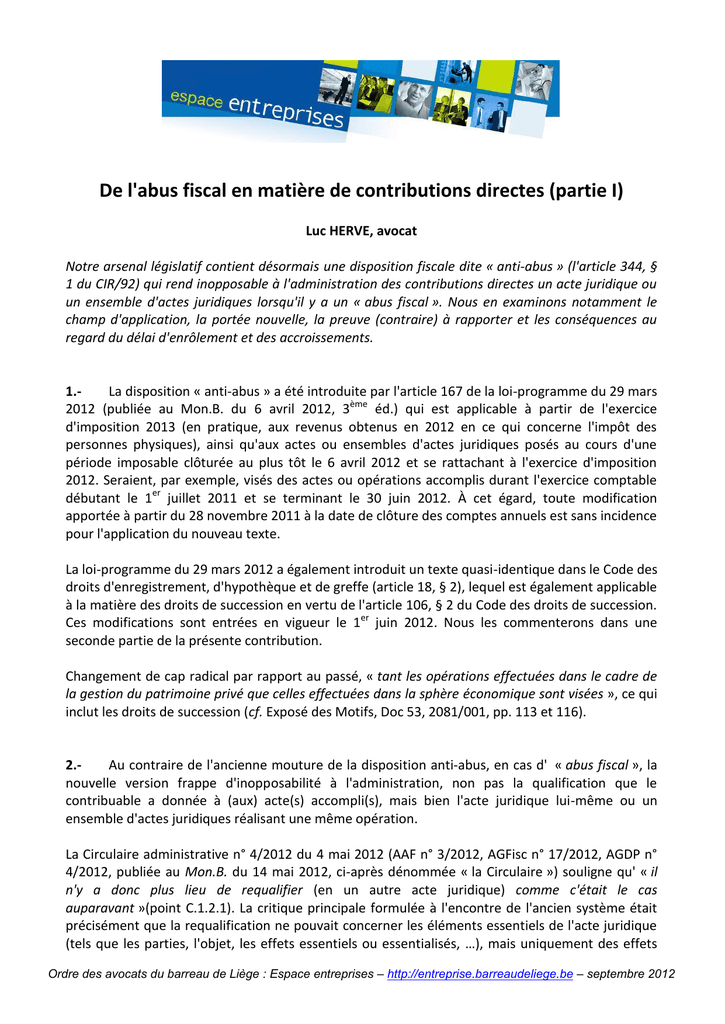 espace entreprises

De l'abus fiscal en matière de contributions directes (partie I)

Luc HERVE, avocat

Notre arsenal législatif contient désormais une disposition fiscale dite « anti-abus » (l'article 344, § 1 du CIR/92) qui rend inopposable à l'administration des contributions directes un acte juridique ou un ensemble d'actes juridiques lorsqu'il y a un « abus fiscal ». Nous en examinons notamment le champ d'application, la portée nouvelle, la preuve (contraire) à rapporter et les conséquences au regard du délai d'enrôlement et des accroissements.

1.- La disposition « anti-abus » a été introduite par l'article 167 de la loi-programme du 29 mars 2012 (publiée au Mon.B. du 6 avril 2012, 3$^{ème}$ éd.) qui est applicable à partir de l'exercice d'imposition 2013 (en pratique, aux revenus obtenus en 2012 en ce qui concerne l'impôt des personnes physiques), ainsi qu'aux actes ou ensembles d'actes juridiques posés au cours d'une période imposable clôturée au plus tôt le 6 avril 2012 et se rattachant à l'exercice d'imposition 2012. Seraient, par exemple, visés des actes ou opérations accomplis durant l'exercice comptable débutant le 1$^{er}$ juillet 2011 et se terminant le 30 juin 2012. À cet égard, toute modification apportée à partir du 28 novembre 2011 à la date de clôture des comptes annuels est sans incidence pour l'application du nouveau texte.

La loi-programme du 29 mars 2012 a également introduit un texte quasi-identique dans le Code des droits d'enregistrement, d'hypothèque et de greffe (article 18, § 2), lequel est également applicable à la matière des droits de succession en vertu de l'article 106, § 2 du Code des droits de succession. Ces modifications sont entrées en vigueur le 1$^{er}$ juin 2012. Nous les commenterons dans une seconde partie de la présente contribution.

Changement de cap radical par rapport au passé, « tant les opérations effectuées dans le cadre de la gestion du patrimoine privé que celles effectuées dans la sphère économique sont visées », ce qui inclut les droits de succession (cf. Exposé des Motifs, Doc 53, 2081/001, pp. 113 et 116).

2.- Au contraire de l'ancienne mouture de la disposition anti-abus, en cas d' « abus fiscal », la nouvelle version frappe d'inopposabilité à l'administration, non pas la qualification que le contribuable a donnée à (aux) acte(s) accompli(s), mais bien l'acte juridique lui-même ou un ensemble d'actes juridiques réalisant une même opération.

La Circulaire administrative n° 4/2012 du 4 mai 2012 (AAF n° 3/2012, AGFisc n° 17/2012, AGDP n° 4/2012, publiée au Mon.B. du 14 mai 2012, ci-après dénommée « la Circulaire ») souligne qu' « il n'y a donc plus lieu de requalifier (en un autre acte juridique) comme c'était le cas auparavant »(point C.1.2.1). La critique principale formulée à l'encontre de l'ancien système était précisément que la requalification ne pouvait concerner les éléments essentiels de l'acte juridique (tels que les parties, l'objet, les effets essentiels ou essentialisés, …), mais uniquement des effets

Ordre des avocats du barreau de Liège : Espace entreprises – http://entreprise.barreaudeliege.be – septembre 2012